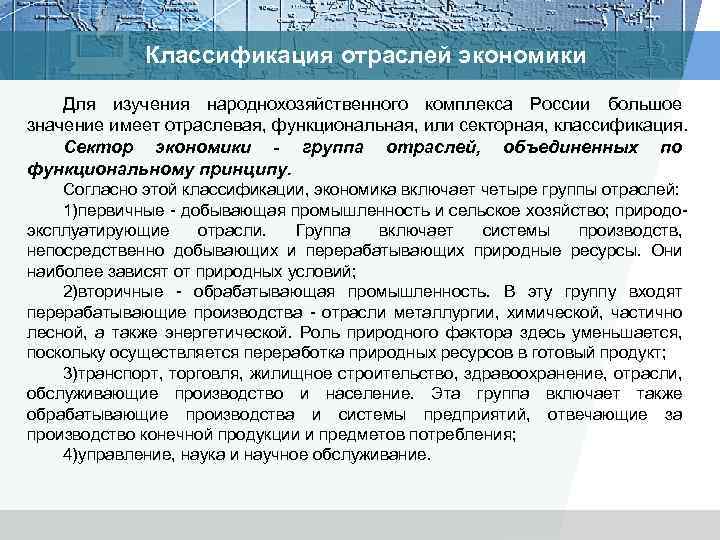 Классификация отраслей экономики

Для изучения народнохозяйственного комплекса России большое значение имеет отраслевая, функциональная, или секторная, классификация.

Сектор экономики - группа отраслей, объединенных по функциональному принципу.

Согласно этой классификации, экономика включает четыре группы отраслей:

1)первичные - добывающая промышленность и сельское хозяйство; природоэксплуатирующие отрасли. Группа включает системы производств, непосредственно добывающих и перерабатывающих природные ресурсы. Они наиболее зависят от природных условий;

2)вторичные - обрабатывающая промышленность. В эту группу входят перерабатывающие производства - отрасли металлургии, химической, частично лесной, а также энергетической. Роль природного фактора здесь уменьшается, поскольку осуществляется переработка природных ресурсов в готовый продукт;

3)транспорт, торговля, жилищное строительство, здравоохранение, отрасли, обслуживающие производство и население. Эта группа включает также обрабатывающие производства и системы предприятий, отвечающие за производство конечной продукции и предметов потребления;

4)управление, наука и научное обслуживание.